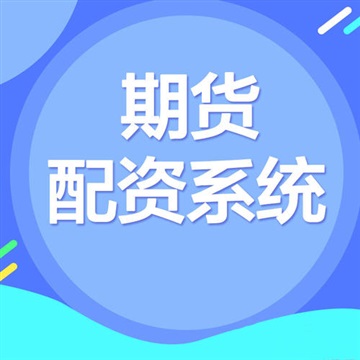 期货
配资系统